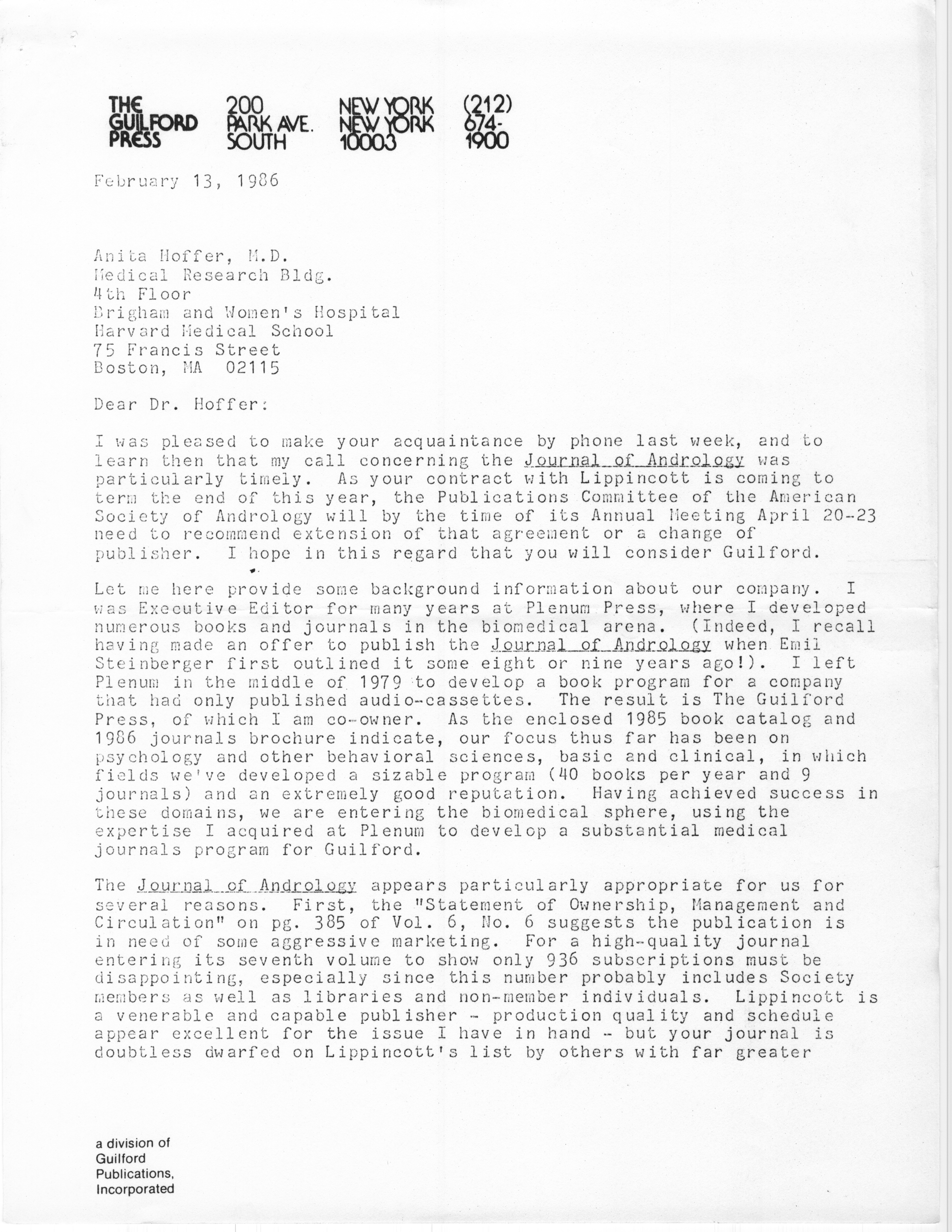 THE GUILFORD PRESS 200 PARK AVE. SOUTH NEW YORK NEW YORK 10003 (212) 674-1900

February 13, 1986

Anita Hoffer, M.D.
Medical Research Bldg.
4th Floor
Brigham and Women's Hospital
Harvard Medical School
75 Francis Street
Boston, MA 02115

Dear Dr. Hoffer:

I was pleased to make your acquaintance by phone last week, and to learn then that my call concerning the Journal of Andrology was particularly timely. As your contract with Lippincott is coming to term the end of this year, the Publications Committee of the American Society of Andrology will by the time of its Annual Meeting April 20-23 need to recommend extension of that agreement or a change of publisher. I hope in this regard that you will consider Guilford.

Let me here provide some background information about our company. I was Executive Editor for many years at Plenum Press, where I developed numerous books and journals in the biomedical arena. (Indeed, I recall having made an offer to publish the Journal of Andrology when Emil Steinberger first outlined it some eight or nine years ago!). I left Plenum in the middle of 1979 to develop a book program for a company that had only published audio-cassettes. The result is The Guilford Press, of which I am co-owner. As the enclosed 1985 book catalog and 1986 journals brochure indicate, our focus thus far has been on psychology and other behavioral sciences, basic and clinical, in which fields we've developed a sizable program (40 books per year and 9 journals) and an extremely good reputation. Having achieved success in these domains, we are entering the biomedical sphere, using the expertise I acquired at Plenum to develop a substantial medical journals program for Guilford.

The Journal of Andrology appears particularly appropriate for us for several reasons. First, the "Statement of Ownership, Management and Circulation" on pg. 385 of Vol. 6, No. 6 suggests the publication is in need of some aggressive marketing. For a high-quality journal entering its seventh volume to show only 936 subscriptions must be disappointing, especially since this number probably includes Society members as well as libraries and non-member individuals. Lippincott is a venerable and capable publisher - production quality and schedule appear excellent for the issue I have in hand - but your journal is doubtless dwarfed on Lippincott's list by others with far greater

a division of Guilford Publications, Incorporated